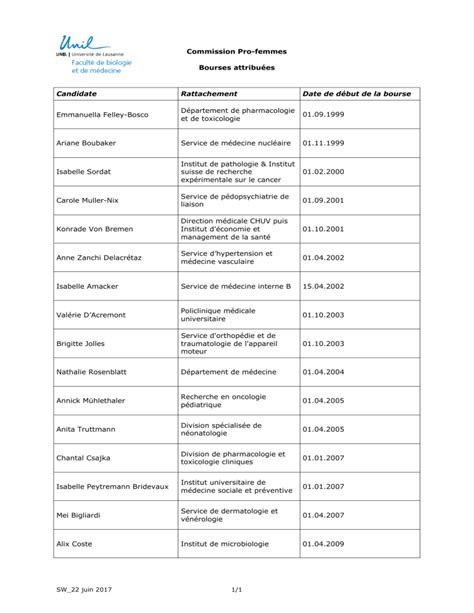 Unil
UNIL | Université de Lausanne
Faculté de biologie et de médecine

Commission Pro-femmes

Bourses attribuées

| Candidate | Rattachement | Date de début de la bourse |
|---|---|---|
| Emmanuella Felley-Bosco | Département de pharmacologie et de toxicologie | 01.09.1999 |
| Ariane Boubaker | Service de médecine nucléaire | 01.11.1999 |
| Isabelle Sordat | Institut de pathologie & Institut suisse de recherche expérimentale sur le cancer | 01.02.2000 |
| Carole Muller-Nix | Service de pédopsychiatrie de liaison | 01.09.2001 |
| Konrade Von Bremen | Direction médicale CHUV puis Institut d'économie et management de la santé | 01.10.2001 |
| Anne Zanchi Delacrétaz | Service d'hypertension et médecine vasculaire | 01.04.2002 |
| Isabelle Amacker | Service de médecine interne B | 15.04.2002 |
| Valérie D'Acremont | Policlinique médicale universitaire | 01.10.2003 |
| Brigitte Jolles | Service d'orthopédie et de traumatologie de l'appareil moteur | 01.10.2003 |
| Nathalie Rosenblatt | Département de médecine | 01.04.2004 |
| Annick Mühlethaler | Recherche en oncologie pédiatrique | 01.04.2005 |
| Anita Truttmann | Division spécialisée de néonatologie | 01.04.2005 |
| Chantal Csajka | Division de pharmacologie et toxicologie cliniques | 01.01.2007 |
| Isabelle Peytremann Bridevaux | Institut universitaire de médecine sociale et préventive | 01.01.2007 |
| Mei Bigliardi | Service de dermatologie et vénérologie | 01.04.2007 |
| Alix Coste | Institut de microbiologie | 01.04.2009 |

SW_22 juin 2017 1/1